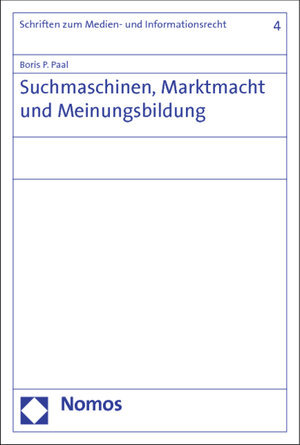 Schriften zum Medien- und Informationsrecht 4

Boris P. Paal

Suchmaschinen, Marktmacht und Meinungsbildung

Nomos